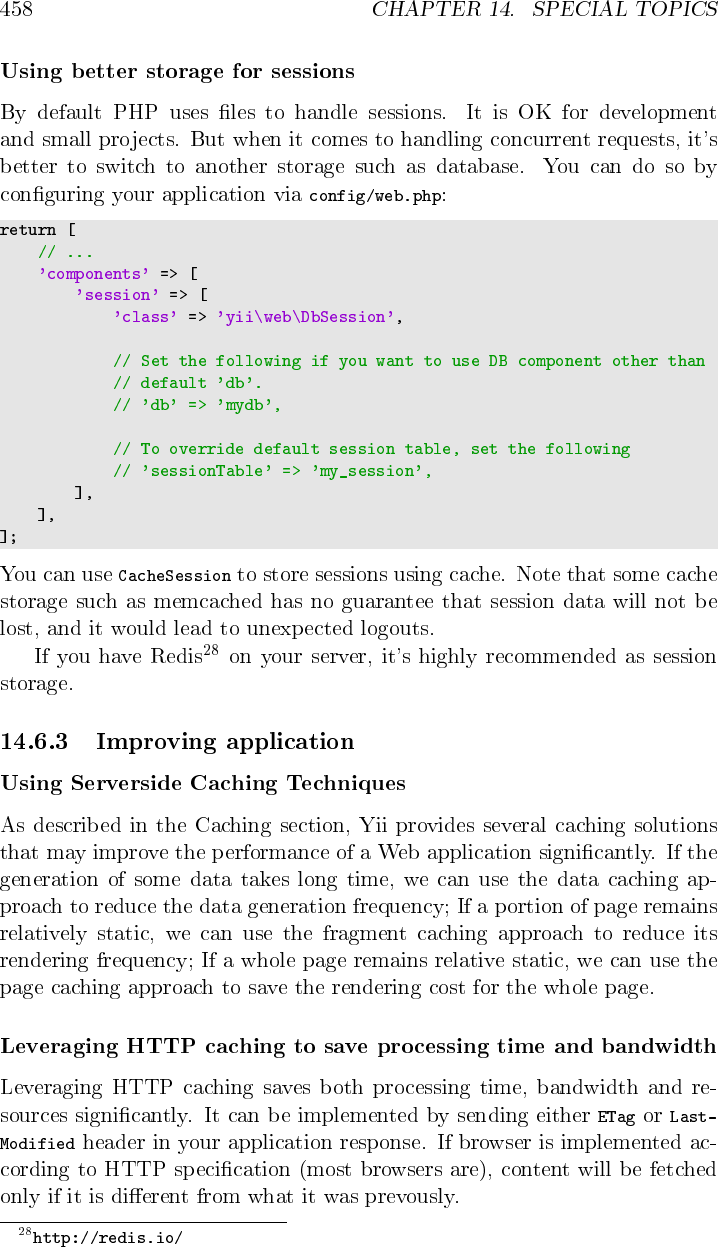 458 CHAPTER 14. SPECIAL TOPICS

Using better storage for sessions

By default PHP uses files to handle sessions. It is OK for development and small projects. But when it comes to handling concurrent requests, it's better to switch to another storage such as database. You can do so by configuring your application via config/web.php:

return [
    // ...
    'components' => [
        'session' => [
            'class' => 'yii\web\DbSession',

            // Set the following if you want to use DB component other than
            // default 'db'.
            // 'db' => 'mydb',

            // To override default session table, set the following
            // 'sessionTable' => 'my_session',
        ],
    ],
];

You can use CacheSession to store sessions using cache. Note that some cache storage such as memcached has no guarantee that session data will not be lost, and it would lead to unexpected logouts.

If you have Redis$^{28}$ on your server, it's highly recommended as session storage.

14.6.3 Improving application

Using Serverside Caching Techniques

As described in the Caching section, Yii provides several caching solutions that may improve the performance of a Web application significantly. If the generation of some data takes long time, we can use the data caching approach to reduce the data generation frequency; If a portion of page remains relatively static, we can use the fragment caching approach to reduce its rendering frequency; If a whole page remains relative static, we can use the page caching approach to save the rendering cost for the whole page.

Leveraging HTTP caching to save processing time and bandwidth

Leveraging HTTP caching saves both processing time, bandwidth and resources significantly. It can be implemented by sending either ETag or Last-Modified header in your application response. If browser is implemented according to HTTP specification (most browsers are), content will be fetched only if it is different from what it was prevously.

$^{28}$http://redis.io/